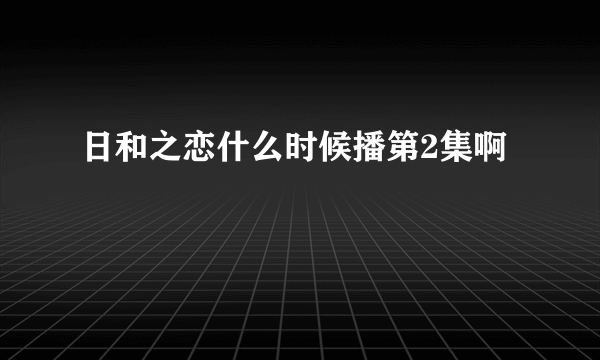 日和之恋什么时候播第2集啊